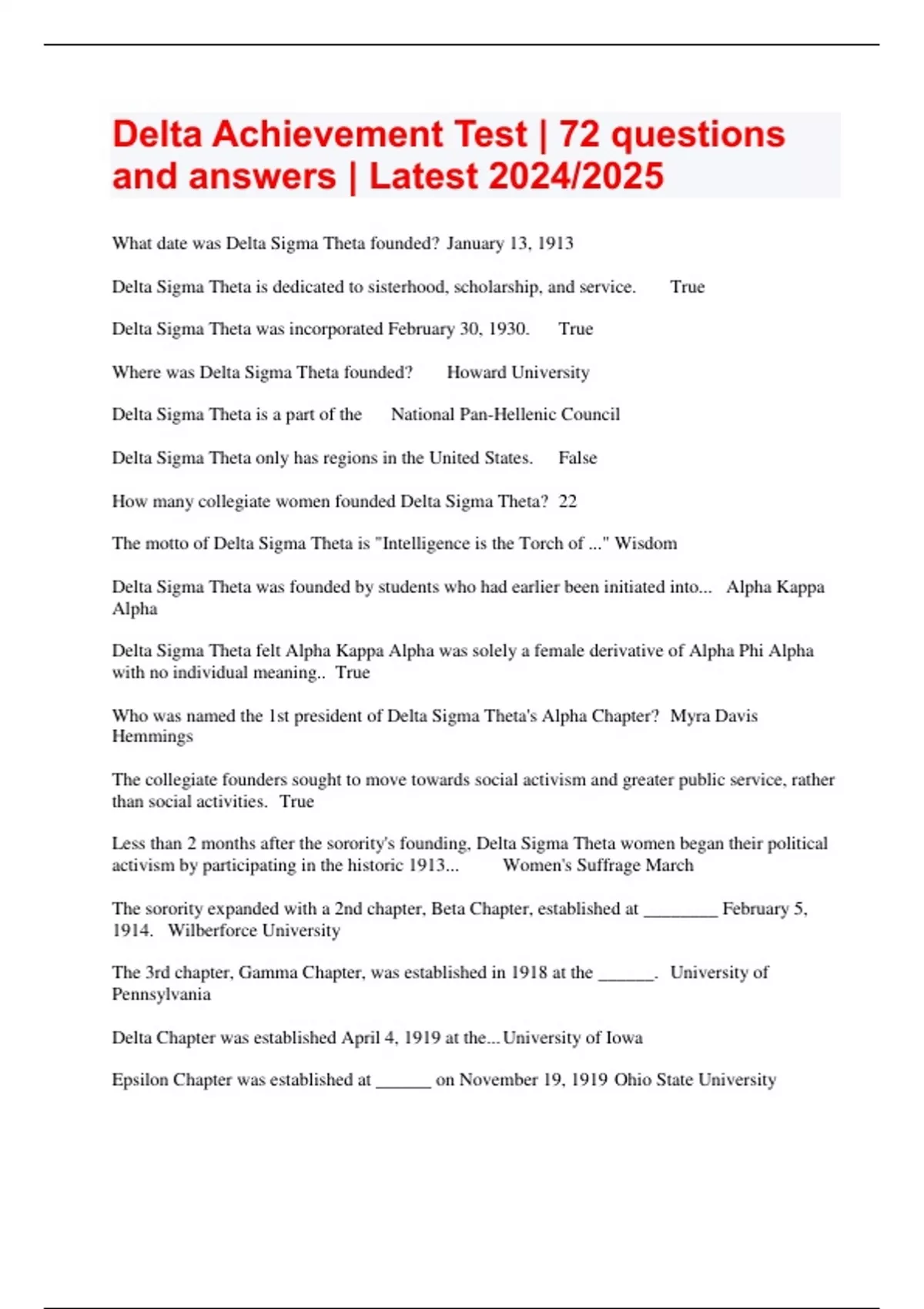 Delta Achievement Test | 72 questions and answers | Latest 2024/2025

What date was Delta Sigma Theta founded? January 13, 1913

Delta Sigma Theta is dedicated to sisterhood, scholarship, and service. True

Delta Sigma Theta was incorporated February 30, 1930. True

Where was Delta Sigma Theta founded? Howard University

Delta Sigma Theta is a part of the National Pan-Hellenic Council

Delta Sigma Theta only has regions in the United States. False

How many collegiate women founded Delta Sigma Theta? 22

The motto of Delta Sigma Theta is "Intelligence is the Torch of ..." Wisdom

Delta Sigma Theta was founded by students who had earlier been initiated into... Alpha Kappa Alpha

Delta Sigma Theta felt Alpha Kappa Alpha was solely a female derivative of Alpha Phi Alpha with no individual meaning.. True

Who was named the 1st president of Delta Sigma Theta's Alpha Chapter? Myra Davis Hemmings

The collegiate founders sought to move towards social activism and greater public service, rather than social activities. True

Less than 2 months after the sorority's founding, Delta Sigma Theta women began their political activism by participating in the historic 1913... Women's Suffrage March

The sorority expanded with a 2nd chapter, Beta Chapter, established at ________ February 5, 1914. Wilberforce University

The 3rd chapter, Gamma Chapter, was established in 1918 at the ______. University of Pennsylvania

Delta Chapter was established April 4, 1919 at the... University of Iowa

Epsilon Chapter was established at ______ on November 19, 1919 Ohio State University